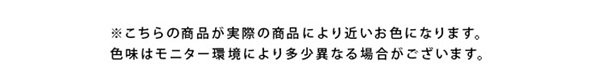 ※こちらの商品が実際の商品により近いお色になります。
色味はモニター環境により多少異なる場合がございます。